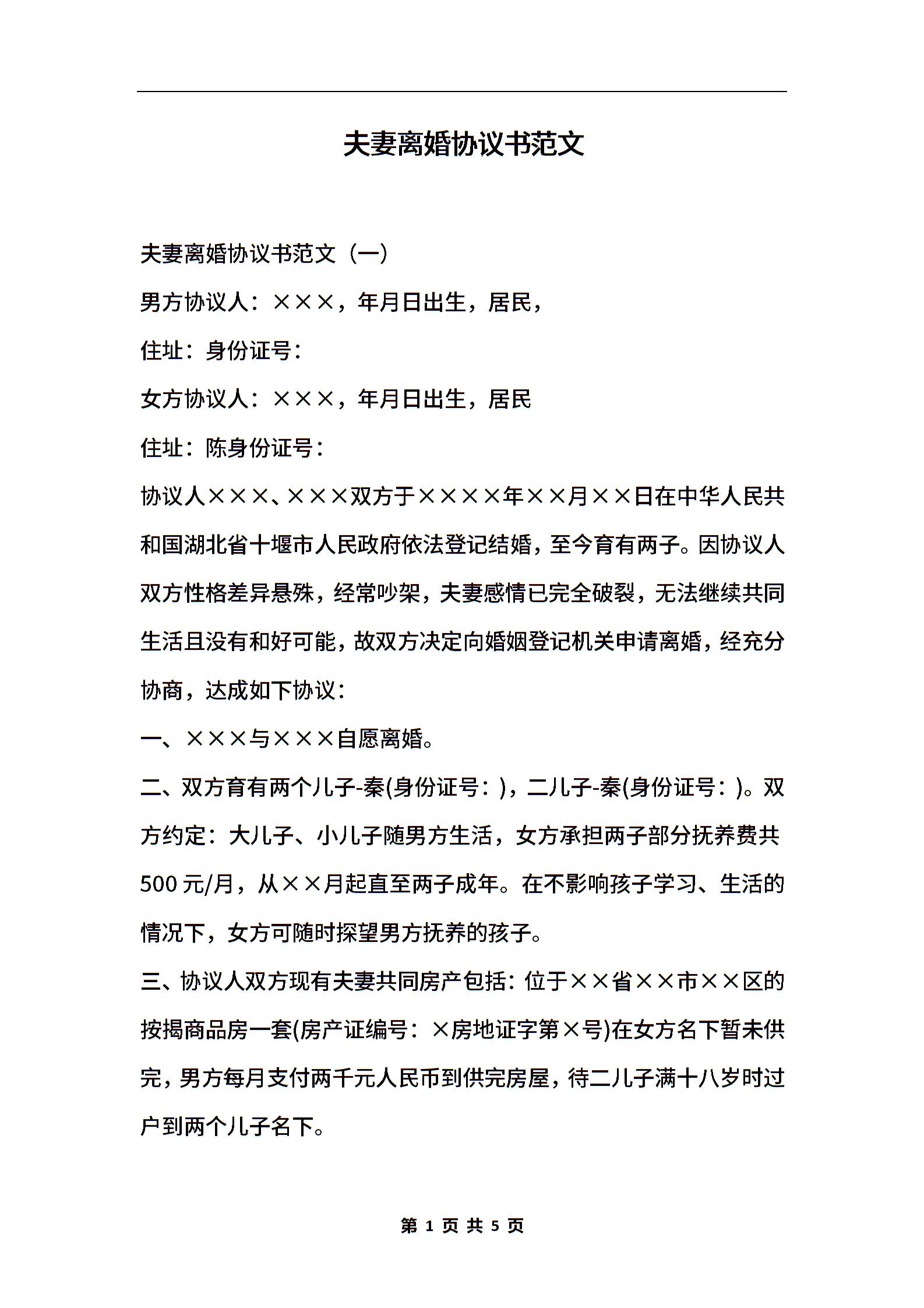 夫妻离婚协议书范文

夫妻离婚协议书范文（一）

男方协议人：×××，年月日出生，居民，

住址：身份证号：

女方协议人：×××，年月日出生，居民

住址：陈身份证号：

协议人×××、×××双方于××××年××月××日在中华人民共和国湖北省十堰市人民政府依法登记结婚，至今育有两子。因协议人双方性格差异悬殊，经常吵架，夫妻感情已完全破裂，无法继续共同生活且没有和好可能，故双方决定向婚姻登记机关申请离婚，经充分协商，达成如下协议：

一、×××与×××自愿离婚。

二、双方育有两个儿子-秦(身份证号：)，二儿子-秦(身份证号：)。双方约定：大儿子、小儿子随男方生活，女方承担两子部分抚养费共500元/月，从××月起直至两子成年。在不影响孩子学习、生活的情况下，女方可随时探望男方抚养的孩子。

三、协议人双方现有夫妻共同房产包括：位于××省××市××区的按揭商品房一套(房产证编号：×房地证字第×号)在女方名下暂未供完，男方每月支付两千元人民币到供完房屋，待二儿子满十八岁时过户到两个儿子名下。

第 1 页 共 5 页